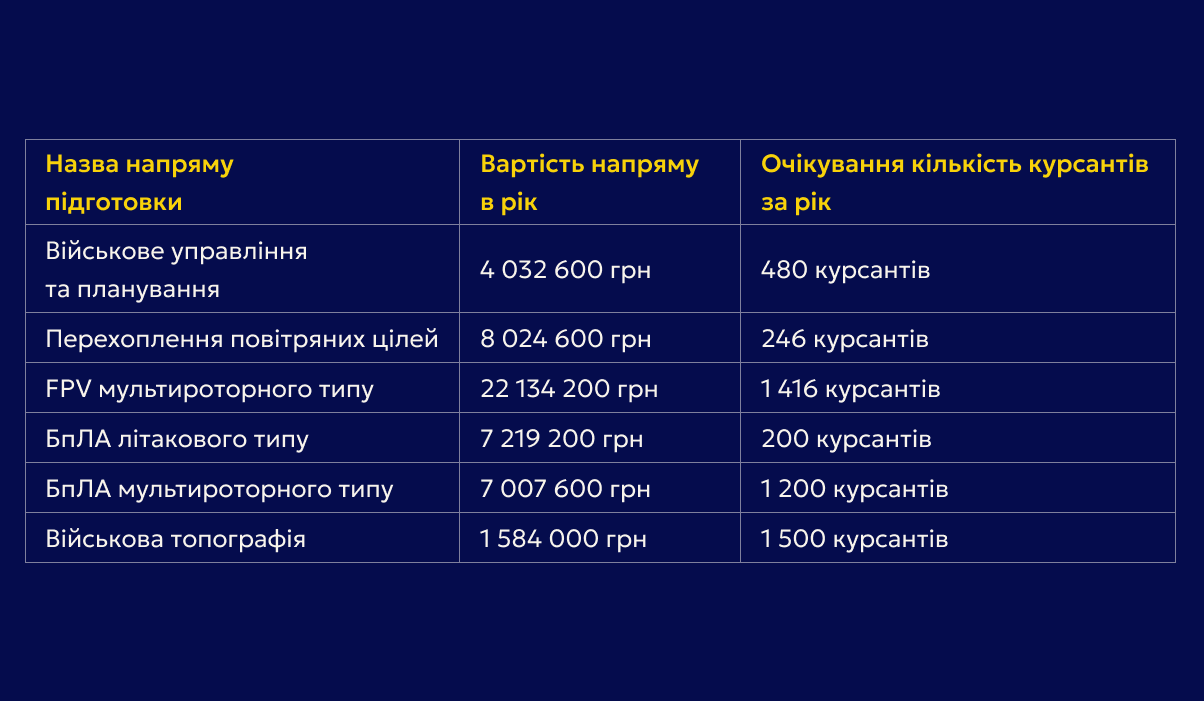 | Назва напряму підготовки | Вартість напряму в рік | Очікування кількість курсантів за рік |
|---|---|---|
| Військове управління та планування | 4 032 600 грн | 480 курсантів |
| Перехоплення повітряних цілей | 8 024 600 грн | 246 курсантів |
| FPV мультироторного типу | 22 134 200 грн | 1 416 курсантів |
| БпЛА літакового типу | 7 219 200 грн | 200 курсантів |
| БпЛА мультироторного типу | 7 007 600 грн | 1 200 курсантів |
| Військова топографія | 1 584 000 грн | 1 500 курсантів |